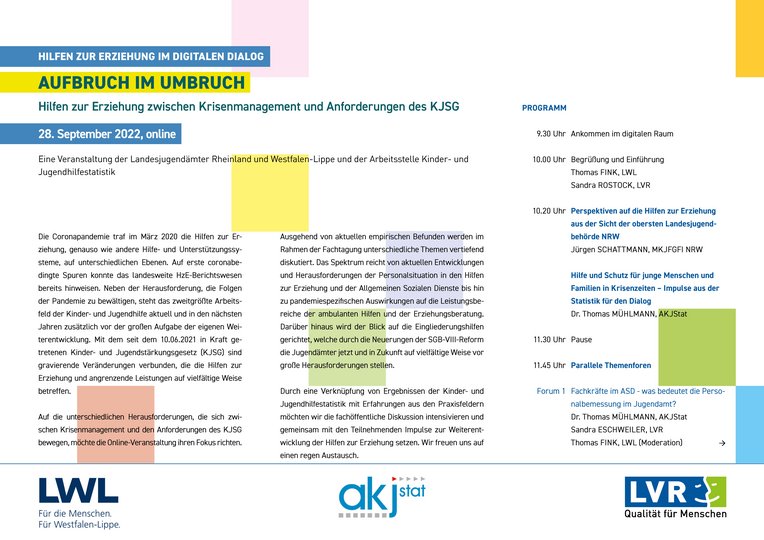 HILFEN ZUR ERZIEHUNG IM DIGITALEN DIALOG

AUFBRUCH IM UMBRUCH

Hilfen zur Erziehung zwischen Krisenmanagement und Anforderungen des KJSG

28. September 2022, online

Eine Veranstaltung der Landesjugendämter Rheinland und Westfalen-Lippe und der Arbeitsstelle Kinder- und Jugendhilfestatistik

Die Coronapandemie traf im März 2020 die Hilfen zur Erziehung, genauso wie andere Hilfe- und Unterstützungssysteme, auf unterschiedlichen Ebenen. Auf erste coronabedingte Spuren konnte das landesweite HzE-Berichtswesen bereits hinweisen. Neben der Herausforderung, die Folgen der Pandemie zu bewältigen, steht das zweitgrößte Arbeitsfeld der Kinder- und Jugendhilfe aktuell und in den nächsten Jahren zusätzlich vor der großen Aufgabe der eigenen Weiterentwicklung. Mit dem seit dem 10.06.2021 in Kraft getretenen Kinder- und Jugendstärkungsgesetz (KJSG) sind gravierende Veränderungen verbunden, die die Hilfen zur Erziehung und angrenzende Leistungen auf vielfältige Weise betreffen.

Auf die unterschiedlichen Herausforderungen, die sich zwischen Krisenmanagement und den Anforderungen des KJSG bewegen, möchte die Online-Veranstaltung ihren Fokus richten.

Ausgehend von aktuellen empirischen Befunden werden im Rahmen der Fachtagung unterschiedliche Themen vertiefend diskutiert. Das Spektrum reicht von aktuellen Entwicklungen und Herausforderungen der Personalsituation in den Hilfen zur Erziehung und der Allgemeinen Sozialen Dienste bis hin zu pandemiespezifischen Auswirkungen auf die Leistungsbereiche der ambulanten Hilfen und der Erziehungsberatung. Darüber hinaus wird der Blick auf die Eingliederungshilfen gerichtet, welche durch die Neuerungen der SGB-VIII-Reform die Jugendämter jetzt und in Zukunft auf vielfältige Weise vor große Herausforderungen stellen.

Durch eine Verknüpfung von Ergebnissen der Kinder- und Jugendhilfestatistik mit Erfahrungen aus den Praxisfeldern möchten wir die fachöffentliche Diskussion intensivieren und gemeinsam mit den Teilnehmenden Impulse zur Weiterentwicklung der Hilfen zur Erziehung setzen. Wir freuen uns auf einen regen Austausch.

PROGRAMM

9.30 Uhr Ankommen im digitalen Raum

10.00 Uhr Begrüßung und Einführung
Thomas FINK, LWL
Sandra ROSTOCK, LVR

10.20 Uhr Perspektiven auf die Hilfen zur Erziehung aus der Sicht der obersten Landesjugendbehörde NRW
Jürgen SCHATTMANN, MKJFGFI NRW

Hilfe und Schutz für junge Menschen und Familien in Krisenzeiten – Impulse aus der Statistik für den Dialog
Dr. Thomas MÜHLMANN, AKJStat

11.30 Uhr Pause

11.45 Uhr Parallele Themenforen

Forum 1 Fachkräfte im ASD - was bedeutet die Personalbemessung im Jugendamt?
Dr. Thomas MÜHLMANN, AKJStat
Sandra ESCHWEILER, LVR
Thomas FINK, LWL (Moderation)

→

LWL
Für die Menschen.
Für Westfalen-Lippe.

akj stat

LVR
Qualität für Menschen